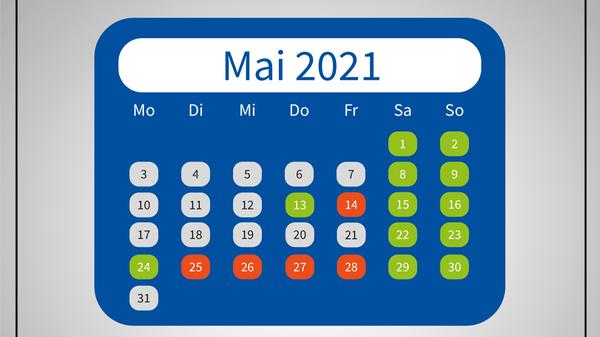 Mai 2021

| Mo | Di | Mi | Do | Fr | Sa | So |
|---|---|---|---|---|---|---|
| | | | | | 1 | 2 |
| 3 | 4 | 5 | 6 | 7 | 8 | 9 |
| 10 | 11 | 12 | 13 | 14 | 15 | 16 |
| 17 | 18 | 19 | 20 | 21 | 22 | 23 |
| 24 | 25 | 26 | 27 | 28 | 29 | 30 |
| 31 | | | | | | |